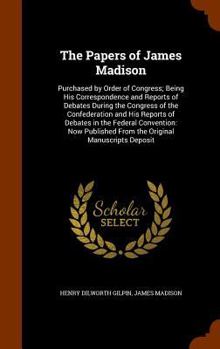 The Papers of James Madison

Purchased by Order of Congress; Being His Correspondence and Reports of Debates During the Congress of the Confederation and His Reports of Debates in the Federal Convention: Now Published From the Original Manuscripts Deposit

Scholar SELECT

HENRY DILWORTH GILPIN, JAMES MADISON